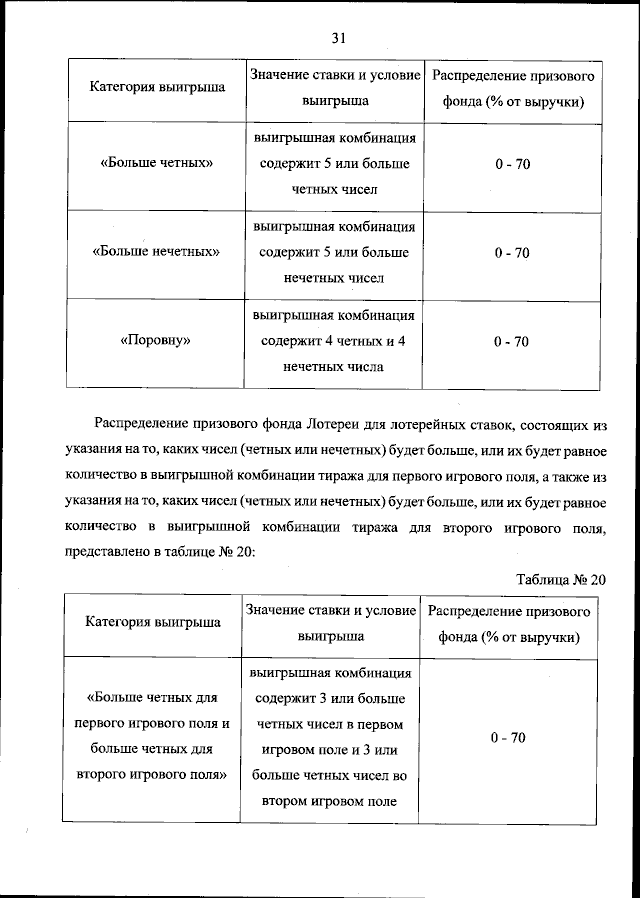 31

| Категория выигрыша | Значение ставки и условие выигрыша | Распределение призового фонда (% от выручки) |
|---|---|---|
| «Больше четных» | выигрышная комбинация содержит 5 или больше четных чисел | 0 - 70 |
| «Больше нечетных» | выигрышная комбинация содержит 5 или больше нечетных чисел | 0 - 70 |
| «Поровну» | выигрышная комбинация содержит 4 четных и 4 нечетных числа | 0 - 70 |

Распределение призового фонда Лотереи для лотерейных ставок, состоящих из указания на то, каких чисел (четных или нечетных) будет больше, или их будет равное количество в выигрышной комбинации тиража для первого игрового поля, а также из указания на то, каких чисел (четных или нечетных) будет больше, или их будет равное количество в выигрышной комбинации тиража для второго игрового поля, представлено в таблице № 20:

Таблица № 20

| Категория выигрыша | Значение ставки и условие выигрыша | Распределение призового фонда (% от выручки) |
|---|---|---|
| «Больше четных для первого игрового поля и больше четных для второго игрового поля» | выигрышная комбинация содержит 3 или больше четных чисел в первом игровом поле и 3 или больше четных чисел во втором игровом поле | 0 - 70 |